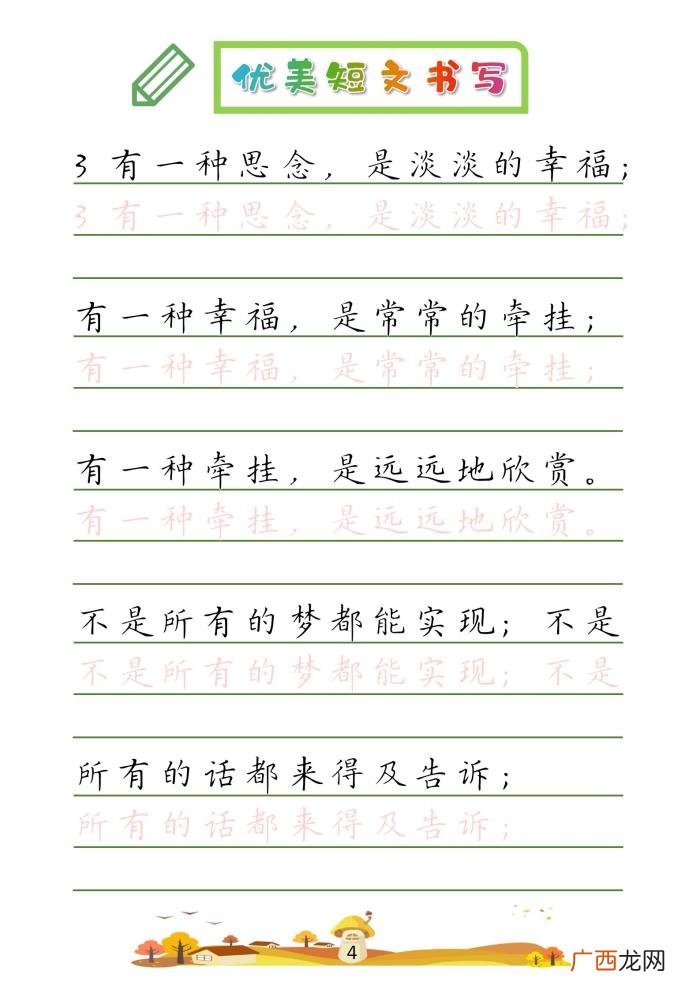 优美短文书写

3 有一种思念，是淡淡的幸福；
3 有一种思念，是淡淡的幸福；

有一种幸福，是常常的牵挂；
有一种幸福，是常常的牵挂；

有一种牵挂，是远远地欣赏。
有一种牵挂，是远远地欣赏。

不是所有的梦都能实现；不是
不是所有的梦都能实现；不是

所有的话都来得及告诉；
所有的话都来得及告诉；

4

广西龙网